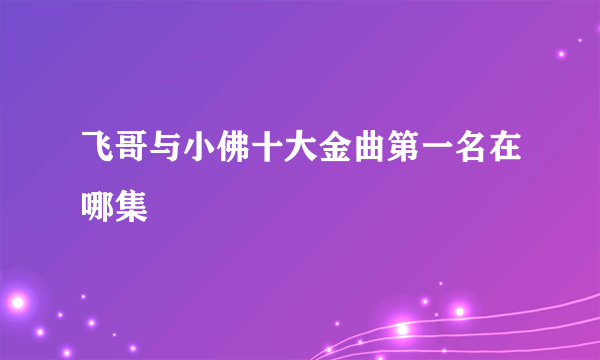 飞哥与小佛十大金曲第一名在哪集